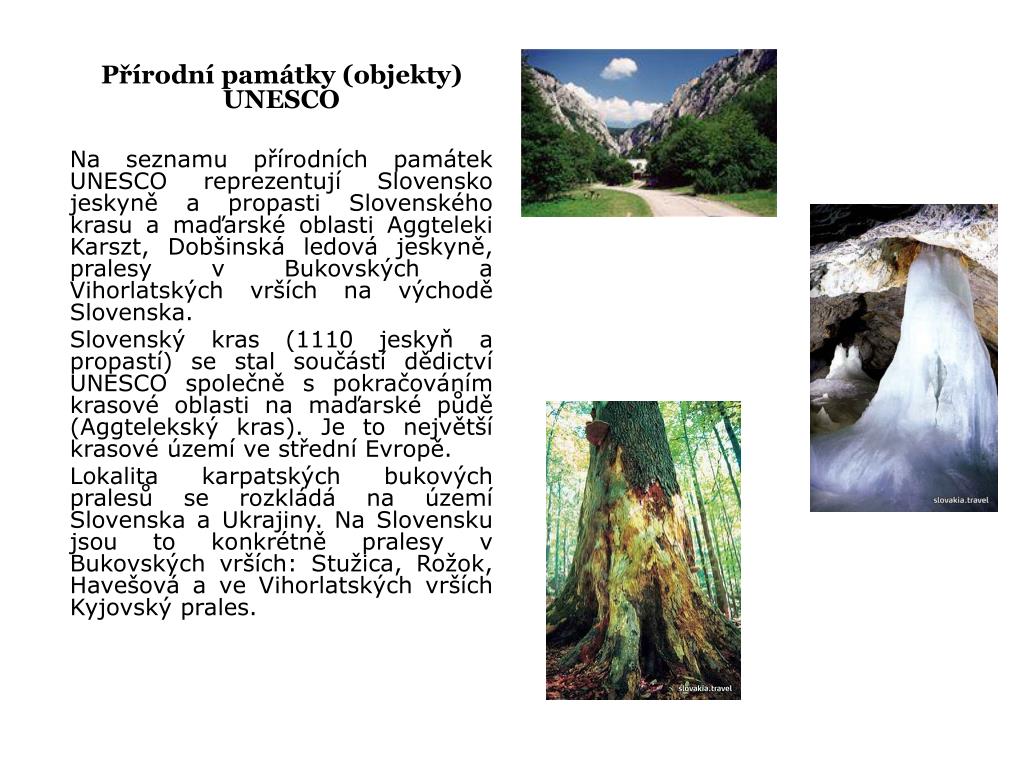 Přírodní památky (objekty) UNESCO

Na seznamu přírodních památek UNESCO reprezentují Slovensko jeskyně a propasti Slovenského krasu a maďarské oblasti Aggteleki Karszt, Dobšinská ledová jeskyně, pralesy v Bukovských a Vihorlatských vrších na východě Slovenska.

Slovenský kras (1110 jeskyň a propastí) se stal součástí dědictví UNESCO společně s pokračováním krasové oblasti na maďarské půdě (Aggtelekský kras). Je to největší krasové území ve střední Evropě.

Lokalita karpatských bukových pralesů se rozkládá na území Slovenska a Ukrajiny. Na Slovensku jsou to konkrétně pralesy v Bukovských vrších: Stužica, Rožok, Havešová a ve Vihorlatských vrších Kyjovský prales.

slovakia.travel

slovakia.travel